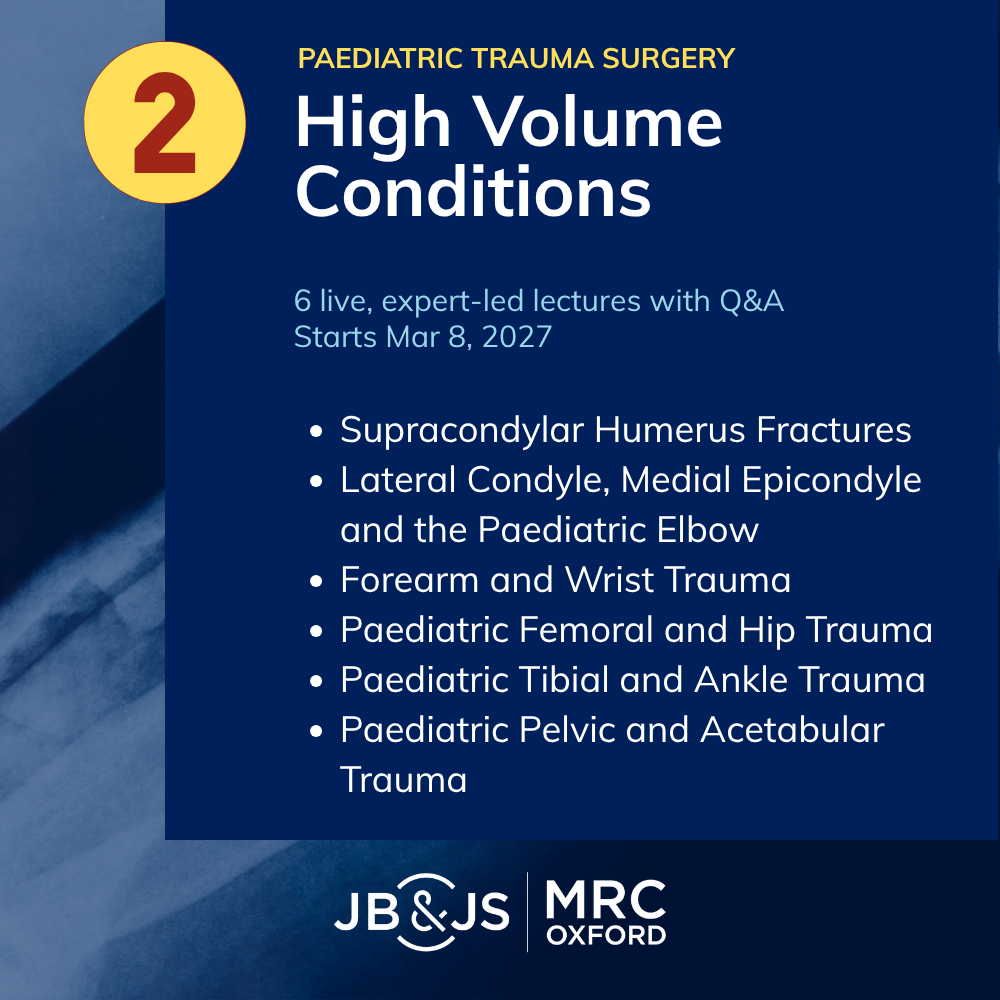 2

PAEDIATRIC TRAUMA SURGERY

High Volume Conditions

6 live, expert-led lectures with Q&A
Starts Mar 8, 2027

• Supracondylar Humerus Fractures
• Lateral Condyle, Medial Epicondyle and the Paediatric Elbow
• Forearm and Wrist Trauma
• Paediatric Femoral and Hip Trauma
• Paediatric Tibial and Ankle Trauma
• Paediatric Pelvic and Acetabular Trauma

JB&JS MRC OXFORD